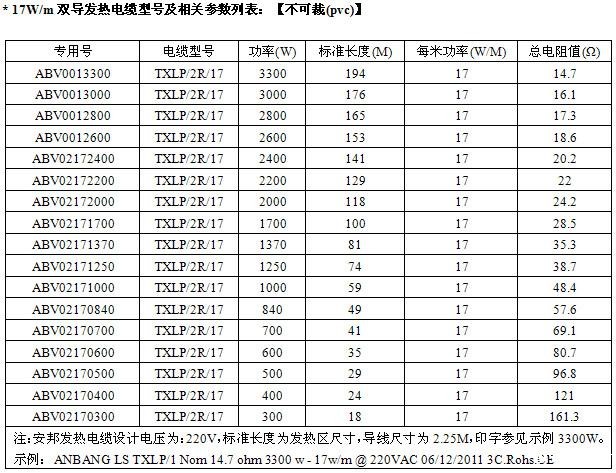 * 17W/m 双导发热电缆型号及相关参数列表：【不可裁(pvc)】

| 专用号 | 电缆型号 | 功率(W) | 标准长度(M) | 每米功率(W/M) | 总电阻值(Ω) |
|---|---|---|---|---|---|
| ABV0013300 | TXLP/2R/17 | 3300 | 194 | 17 | 14.7 |
| ABV0013000 | TXLP/2R/17 | 3000 | 176 | 17 | 16.1 |
| ABV0012800 | TXLP/2R/17 | 2800 | 165 | 17 | 17.3 |
| ABV0012600 | TXLP/2R/17 | 2600 | 153 | 17 | 18.6 |
| ABV02172400 | TXLP/2R/17 | 2400 | 141 | 17 | 20.2 |
| ABV02172200 | TXLP/2R/17 | 2200 | 129 | 17 | 22 |
| ABV02172000 | TXLP/2R/17 | 2000 | 118 | 17 | 24.2 |
| ABV02171700 | TXLP/2R/17 | 1700 | 100 | 17 | 28.5 |
| ABV02171370 | TXLP/2R/17 | 1370 | 81 | 17 | 35.3 |
| ABV02171250 | TXLP/2R/17 | 1250 | 74 | 17 | 38.7 |
| ABV02171000 | TXLP/2R/17 | 1000 | 59 | 17 | 48.4 |
| ABV02170840 | TXLP/2R/17 | 840 | 49 | 17 | 57.6 |
| ABV02170700 | TXLP/2R/17 | 700 | 41 | 17 | 69.1 |
| ABV02170600 | TXLP/2R/17 | 600 | 35 | 17 | 80.7 |
| ABV02170500 | TXLP/2R/17 | 500 | 29 | 17 | 96.8 |
| ABV02170400 | TXLP/2R/17 | 400 | 24 | 17 | 121 |
| ABV02170300 | TXLP/2R/17 | 300 | 18 | 17 | 161.3 |

注：安邦发热电缆设计电压为：220V，标准长度为发热区尺寸，导线尺寸为 2.25M，印字参见示例 3300W。
示例： ANBANG LS TXLP/1 Nom 14.7 ohm 3300 w - 17w/m @ 220VAC 06/12/2011 3C.Rohs.CE